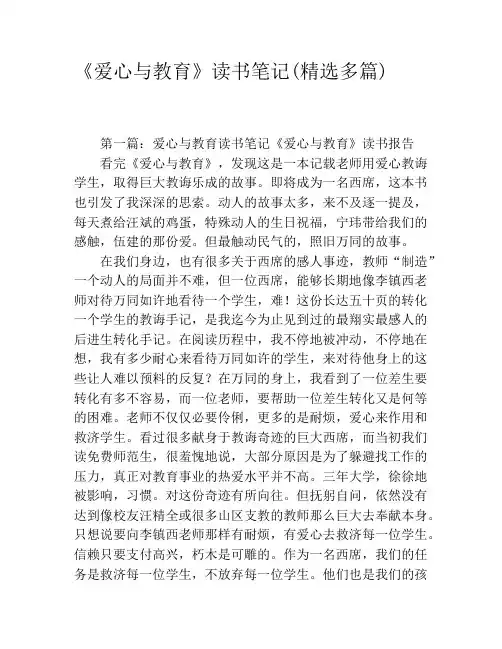 《爱心与教育》读书笔记(精选多篇)

第一篇：爱心与教育读书笔记《爱心与教育》读书报告

看完《爱心与教育》，发现这是一本记载老师用爱心教诲学生，取得巨大教诲乐成的故事。即将成为一名西席，这本书也引发了我深深的思索。动人的故事太多，来不及逐一提及，每天煮给汪斌的鸡蛋，特殊动人的生日祝福，宁玮带给我们的感触，伍建的那份爱。但最触动民气的，照旧万同的故事。

在我们身边，也有很多关于西席的感人事迹，教师“制造”一个动人的局面并不难，但一位西席，能够长期地像李镇西老师对待万同如许地看待一个学生，难！这份长达五十页的转化一个学生的教诲手记，是我迄今为止见到过的最翔实最感人的后进生转化手记。在阅读历程中，我不停地被冲动，不停地在想，我有多少耐心来看待万同如许的学生，来对待他身上的这些让人难以预料的反复？在万同的身上，我看到了一位差生要转化有多不容易，而一位老师，要帮助一位差生转化又是何等的困难。老师不仅仅必要伶俐，更多的是耐烦，爱心来作用和救济学生。看过很多献身于教诲奇迹的巨大西席，而当初我们读免费师范生，很羞愧地说，大部分原因是为了躲避找工作的压力，真正对教育事业的热爱水平并不高。三年大学，徐徐地被影响，习惯。对这份奇迹有所向往。但抚躬自问，依然没有达到像校友汪精全或很多山区支教的教师那么巨大去奉献本身。只想说要向李镇西老师那样有耐烦，有爱心去救济每一位学生。信赖只要支付高兴，朽木是可雕的。作为一名西席，我们的任务是救济每一位学生，不放弃每一位学生。他们也是我们的孩